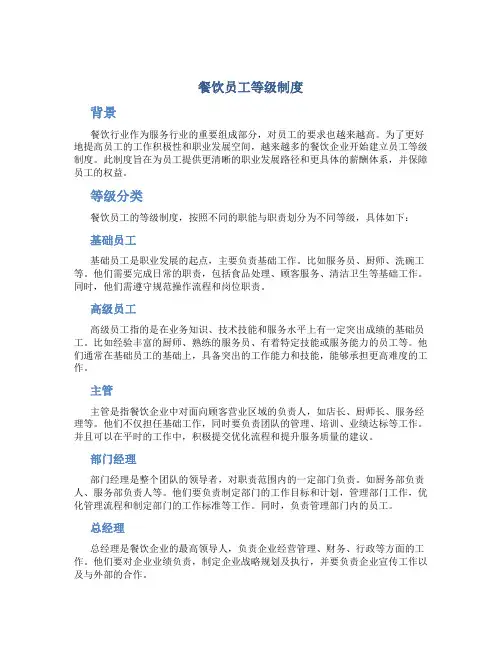 餐饮员工等级制度

背景

餐饮行业作为服务行业的重要组成部分，对员工的要求也越来越高。为了更好地提高员工的工作积极性和职业发展空间，越来越多的餐饮企业开始建立员工等级制度。此制度旨在为员工提供更清晰的职业发展路径和更具体的薪酬体系，并保障员工的权益。

等级分类

餐饮员工的等级制度，按照不同的职能与职责划分为不同等级，具体如下：

基础员工

基础员工是职业发展的起点，主要负责基础工作。比如服务员、厨师、洗碗工等。他们需要完成日常的职责，包括食品处理、顾客服务、清洁卫生等基础工作。同时，他们需遵守规范操作流程和岗位职责。

高级员工

高级员工指的是在业务知识、技术技能和服务水平上有一定突出成绩的基础员工。比如经验丰富的厨师、熟练的服务员、有着特定技能或服务能力的员工等。他们通常在基础员工的基础上，具备突出的工作能力和技能，能够承担更高难度的工作。

主管

主管是指餐饮企业中对面向顾客营业区域的负责人，如店长、厨师长、服务经理等。他们不仅担任基础工作，同时要负责团队的管理、培训、业绩达标等工作。并且可以在平时的工作中，积极提交优化流程和提升服务质量的建议。

部门经理

部门经理是整个团队的领导者，对职责范围内的一定部门负责。如厨务部负责人、服务部负责人等。他们要负责制定部门的工作目标和计划，管理部门工作，优化管理流程和制定部门的工作标准等工作。同时，负责管理部门内的员工。

总经理

总经理是餐饮企业的最高领导人，负责企业经营管理、财务、行政等方面的工作。他们要对企业业绩负责，制定企业战略规划及执行，并要负责企业宣传工作以及与外部的合作。